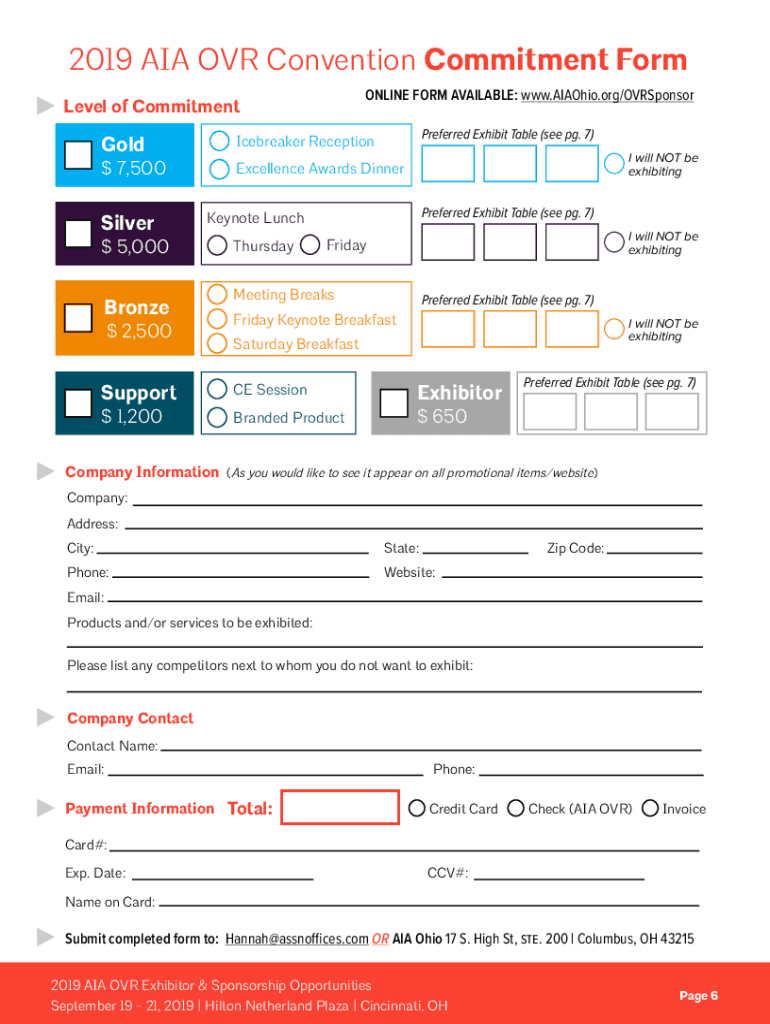 2019 AIA OVR Convention Commitment Form

Level of Commitment

ONLINE FORM AVAILABLE: www.AIAOhio.org/OVRSponsor

Gold
$ 7,500

Icebreaker Reception
Excellence Awards Dinner

Preferred Exhibit Table (see pg. 7)
I will NOT be exhibiting

Silver
$ 5,000

Keynote Lunch
Thursday Friday

Preferred Exhibit Table (see pg. 7)
I will NOT be exhibiting

Bronze
$ 2,500

Meeting Breaks
Friday Keynote Breakfast
Saturday Breakfast

Preferred Exhibit Table (see pg. 7)
I will NOT be exhibiting

Support
$ 1,200

CE Session
Branded Product

Exhibitor
$ 650

Preferred Exhibit Table (see pg. 7)

Company Information (As you would like to see it appear on all promotional items/website)

Company:

Address:

City: State: Zip Code:

Phone: Website:

Email:

Products and/or services to be exhibited:

Please list any competitors next to whom you do not want to exhibit:

Company Contact

Contact Name:

Email: Phone:

Payment Information Total: Credit Card Check (AIA OVR) Invoice

Card#:

Exp. Date: CCV#:

Name on Card:

Submit completed form to: Hannah@assnoffices.com OR AIA Ohio 17 S. High St, STE. 200 | Columbus, OH 43215

2019 AIA OVR Exhibitor & Sponsorship Opportunities
September 19 - 21, 2019 | Hilton Netherland Plaza | Cincinnati, OH

Page 6